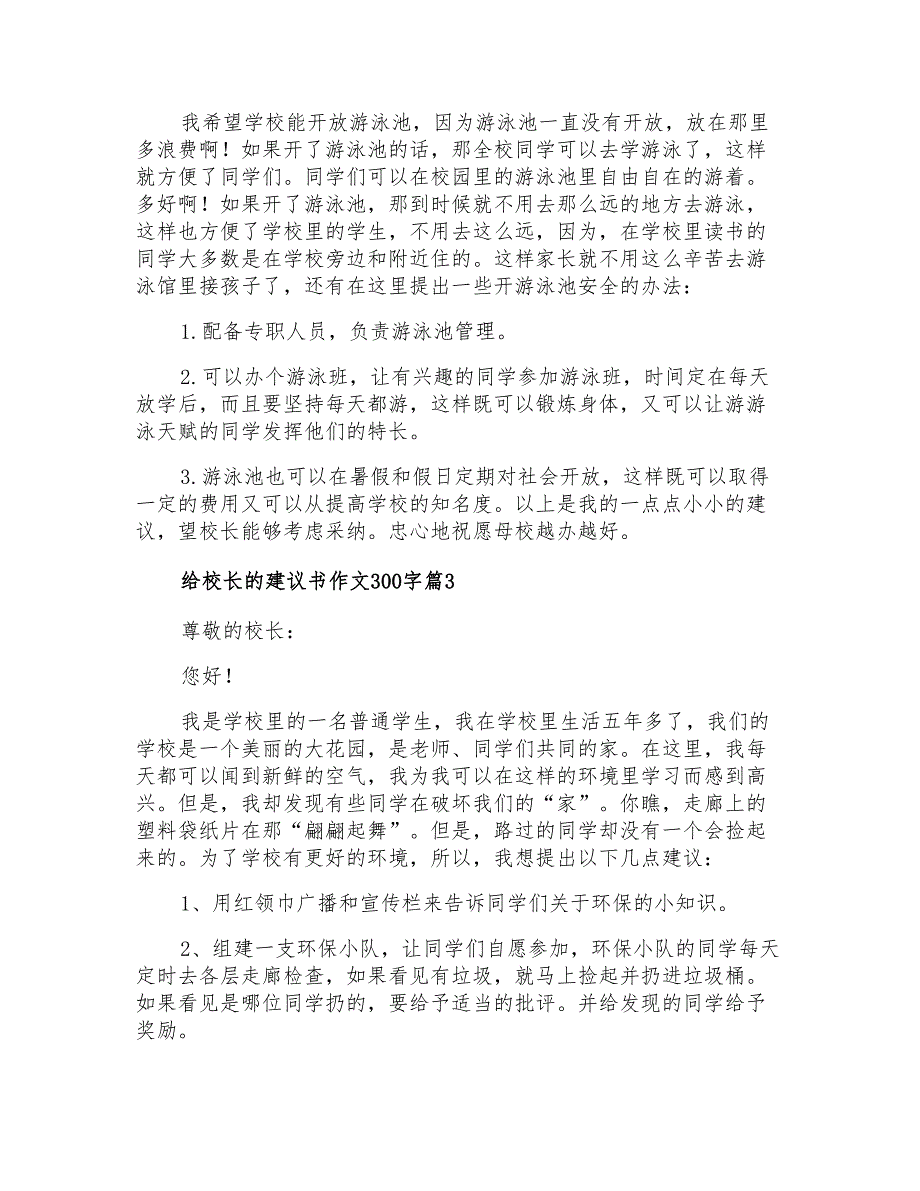 我希望学校能开放游泳池，因为游泳池一直没有开放，放在那里多浪费啊！如果开了游泳池的话，那全校同学可以去学游泳了，这样就方便了同学们。同学们可以在校园里的游泳池里自由自在的游着。多好啊！如果开了游泳池，那到时候就不用去那么远的地方去游泳，这样也方便了学校里的学生，不用去这么远，因为，在学校里读书的同学大多数是在学校旁边和附近住的。这样家长就不用这么辛苦去游泳馆里接孩子了，还有在这里提出一些开游泳池安全的办法：

1.配备专职人员，负责游泳池管理。

2.可以办个游泳班，让有兴趣的同学参加游泳班，时间定在每天放学后，而且要坚持每天都游，这样既可以锻炼身体，又可以让游游泳天赋的同学发挥他们的特长。

3.游泳池也可以在暑假和假日定期对社会开放，这样既可以取得一定的费用又可以从提高学校的知名度。以上是我的一点点小小的建议，望校长能够考虑采纳。忠心地祝愿母校越办越好。

给校长的建议书作文300字篇3

尊敬的校长：

您好！

我是学校里的一名普通学生，我在学校里生活五年多了，我们的学校是一个美丽的大花园，是老师、同学们共同的家。在这里，我每天都可以闻到新鲜的空气，我为我可以在这样的环境里学习而感到高兴。但是，我却发现有些同学在破坏我们的“家”。你瞧，走廊上的塑料袋纸片在那“翩翩起舞”。但是，路过的同学却没有一个会捡起来的。为了学校有更好的环境，所以，我想提出以下几点建议：

1、用红领巾广播和宣传栏来告诉同学们关于环保的小知识。

2、组建一支环保小队，让同学们自愿参加，环保小队的同学每天定时去各层走廊检查，如果看见有垃圾，就马上捡起并扔进垃圾桶。如果看见是哪位同学扔的，要给予适当的批评。并给发现的同学给予奖励。